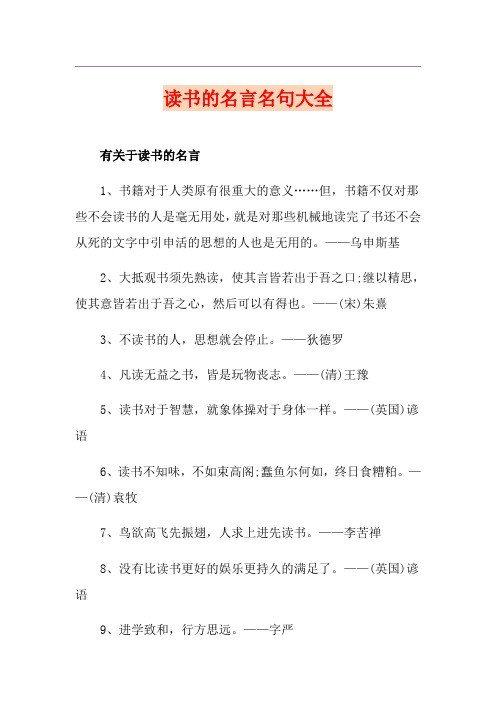 读书的名言名句大全

有关于读书的名言

1、书籍对于人类原有很重大的意义……但，书籍不仅对那些不会读书的人是毫无用处，就是对那些机械地读完了书还不会从死的文字中引申活的思想的人也是无用的。——乌申斯基

2、大抵观书须先熟读，使其言皆若出于吾之口;继以精思，使其意皆若出于吾之心，然后可以有得也。——(宋)朱熹

3、不读书的人，思想就会停止。——狄德罗

4、凡读无益之书，皆是玩物丧志。——(清)王豫

5、读书对于智慧，就象体操对于身体一样。——(英国)谚语

6、读书不知味，不如束高阁;蠢鱼尔何如，终日食糟粕。——(清)袁牧

7、鸟欲高飞先振翅，人求上进先读书。——李苦禅

8、没有比读书更好的娱乐更持久的满足了。——(英国)谚语

9、进学致和，行方思远。——字严